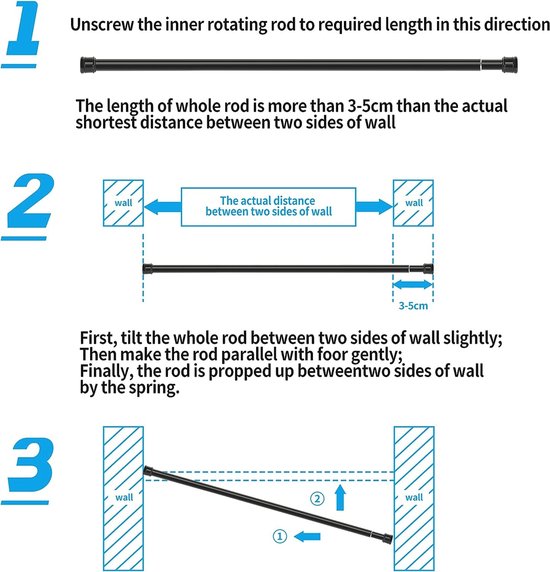 1

Unscrew the inner rotating rod to required length in this direction

The length of whole rod is more than 3-5cm than the actual shortest distance between two sides of wall

2

wall

The actual distance between two sides of wall

wall

3-5cm

First, tilt the whole rod between two sides of wall slightly;
Then make the rod parallel with foor gently;
Finally, the rod is propped up betweentwo sides of wall by the spring.

3

wall

② 

① 

wall